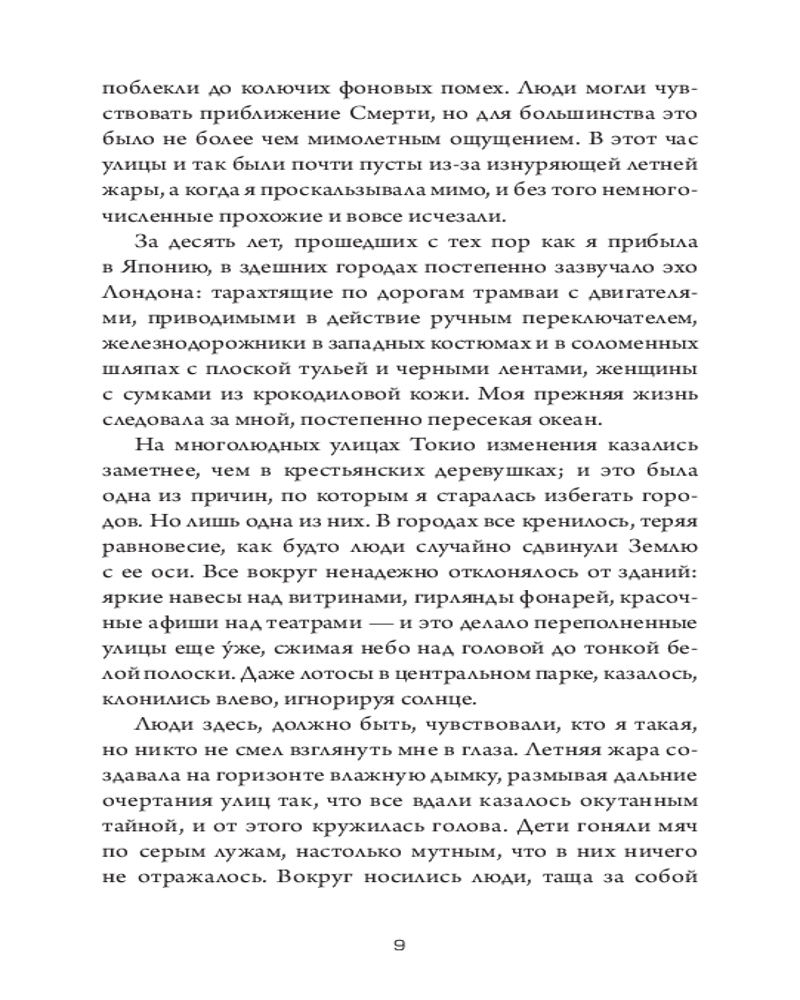 поблекли до колючих фоновых помех. Люди могли чувствовать приближение Смерти, но для большинства это было не более чем мимолетным ощущением. В этот час улицы и так были почти пусты из-за изнуряющей летней жары, а когда я проскальзывала мимо, и без того немногочисленные прохожие и вовсе исчезали.

За десять лет, прошедших с тех пор как я прибыла в Японию, в здешних городах постепенно зазвучало эхо Лондона: тарахтящие по дорогам трамваи с двигателями, приводимыми в действие ручным переключателем, железнодорожники в западных костюмах и в соломенных шляпах с плоской тульей и черными лентами, женщины с сумками из крокодиловой кожи. Моя прежняя жизнь следовала за мной, постепенно пересекая океан.

На многолюдных улицах Токио изменения казались заметнее, чем в крестьянских деревушках; и это была одна из причин, по которым я старалась избегать городов. Но лишь одна из них. В городах все кренилось, теряя равновесие, как будто люди случайно сдвинули Землю с ее оси. Все вокруг ненадежно отклонялось от зданий: яркие навесы над витринами, гирлянды фонарей, красочные афиши над театрами — и это делало переполненные улицы еще у́же, сжимая небо над головой до тонкой белой полоски. Даже лотосы в центральном парке, казалось, клонились влево, игнорируя солнце.

Люди здесь, должно быть, чувствовали, кто я такая, но никто не смел взглянуть мне в глаза. Летняя жара создавала на горизонте влажную дымку, размывая дальние очертания улиц так, что все вдали казалось окутанным тайной, и от этого кружилась голова. Дети гоняли мяч по серым лужам, настолько мутным, что в них ничего не отражалось. Вокруг носились люди, таща за собой

9